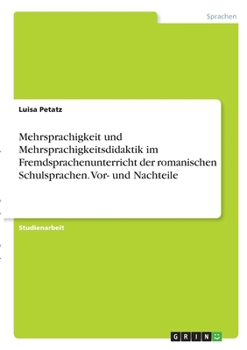 Sprachen

Luisa Petatz

Mehrsprachigkeit und Mehrsprachigkeitsdidaktik im Fremdsprachenunterricht der romanischen Schulsprachen. Vor- und Nachteile

Studienarbeit

GRIN